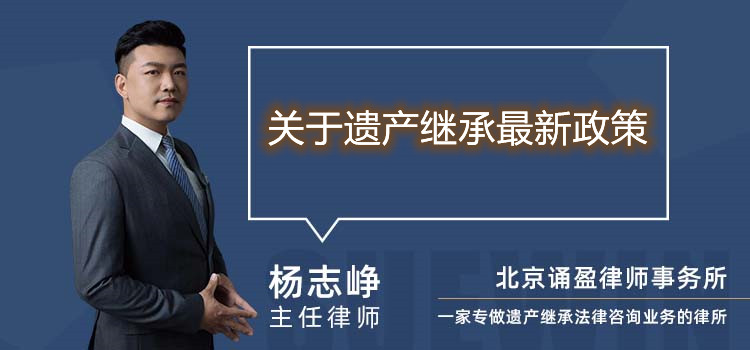 关于遗产继承最新政策

杨志峥
主任律师

北京诵盈律师事务所
一家专做遗产继承法律咨询业务的律所